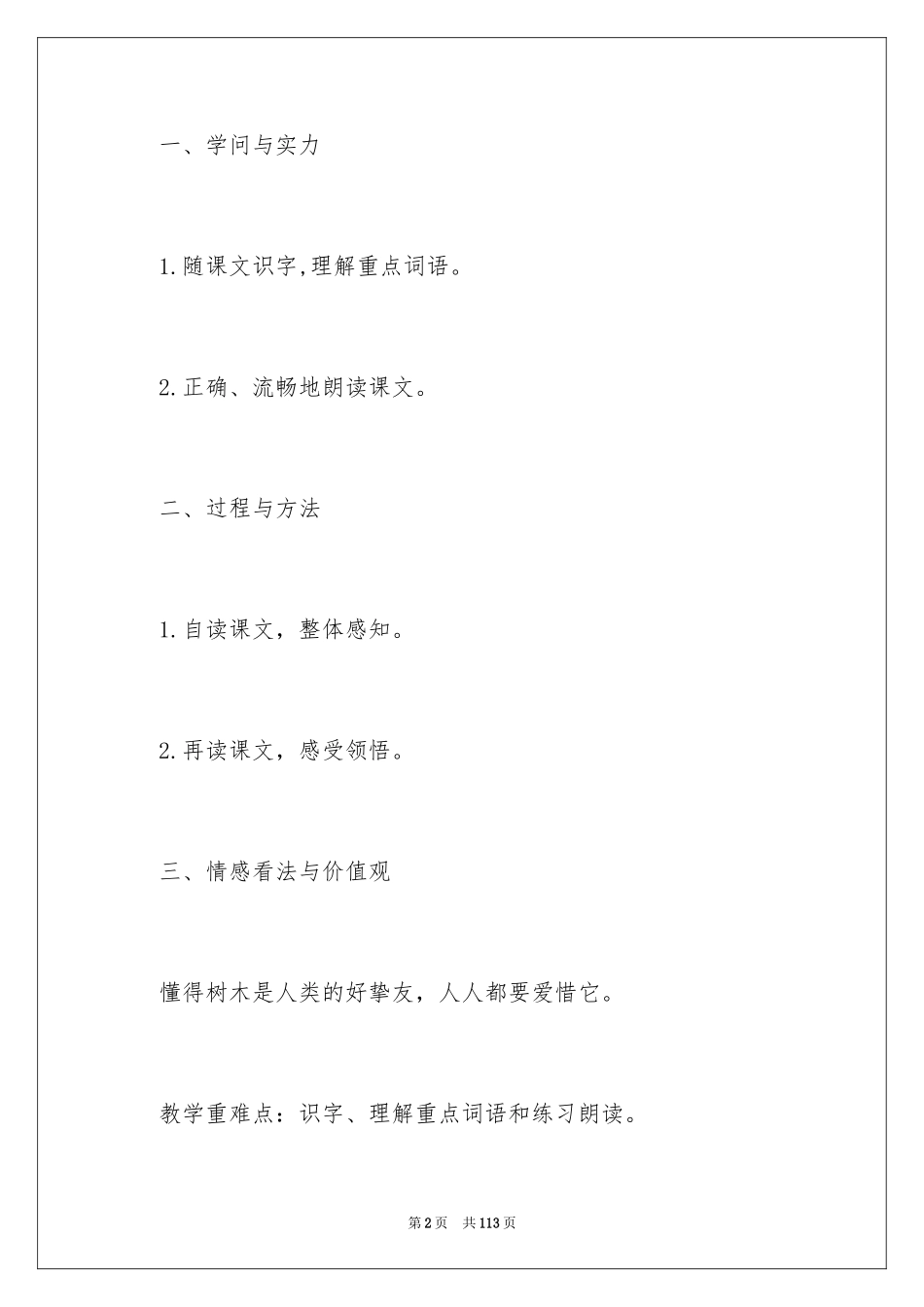 一、学问与实力

1.随课文识字,理解重点词语。

2.正确、流畅地朗读课文。

二、过程与方法

1.自读课文，整体感知。

2.再读课文，感受领悟。

三、情感看法与价值观

懂得树木是人类的好挚友，人人都要爱惜它。

教学重难点：识字、理解重点词语和练习朗读。

第2页　共113页